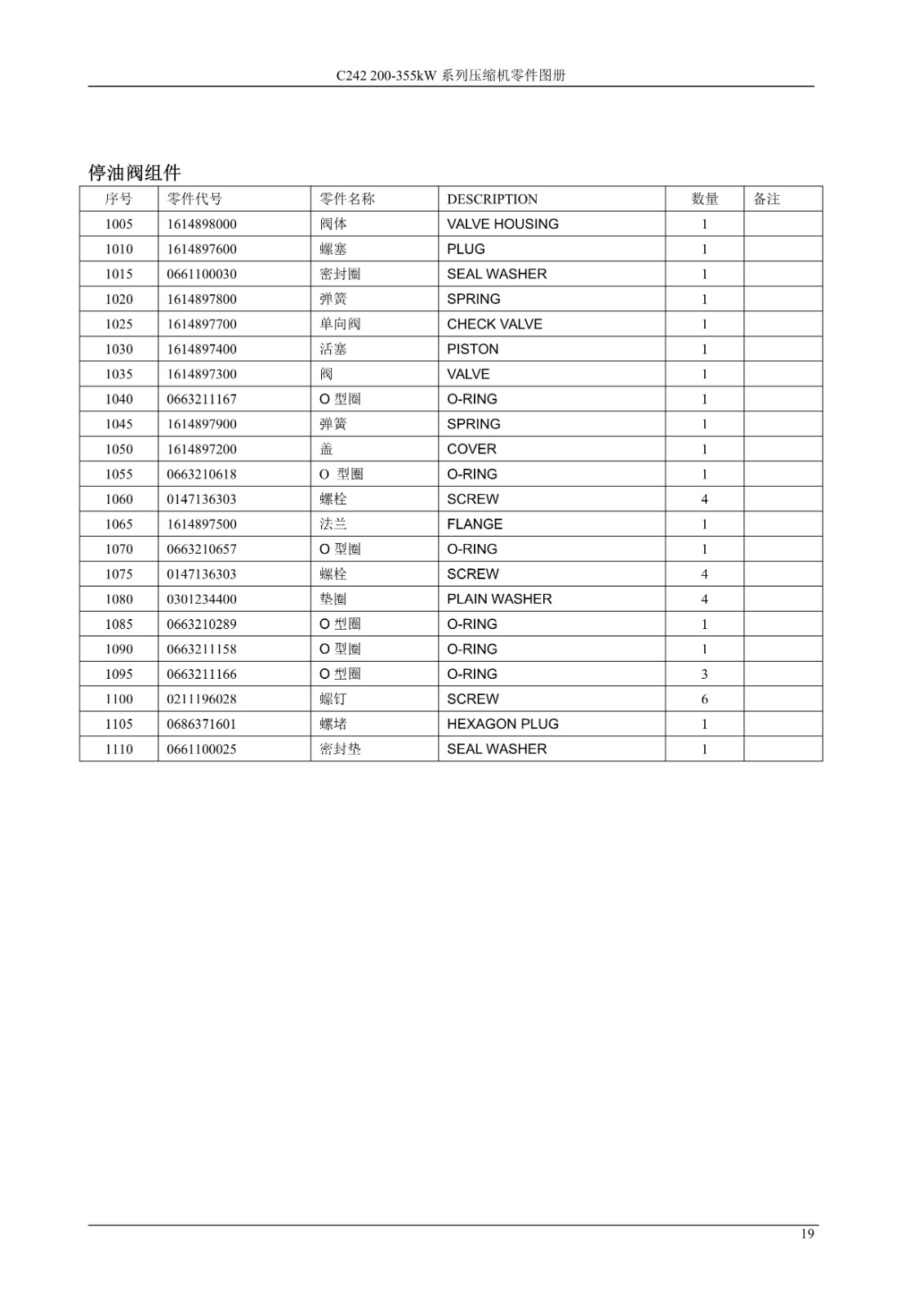 C242 200-355kW 系列压缩机零件图册

停油阀组件

| 序号 | 零件代号 | 零件名称 | DESCRIPTION | 数量 | 备注 |
|---|---|---|---|---|---|
| 1005 | 1614898000 | 阀体 | VALVE HOUSING | 1 | |
| 1010 | 1614897600 | 螺塞 | PLUG | 1 | |
| 1015 | 0661100030 | 密封圈 | SEAL WASHER | 1 | |
| 1020 | 1614897800 | 弹簧 | SPRING | 1 | |
| 1025 | 1614897700 | 单向阀 | CHECK VALVE | 1 | |
| 1030 | 1614897400 | 活塞 | PISTON | 1 | |
| 1035 | 1614897300 | 阀 | VALVE | 1 | |
| 1040 | 0663211167 | O 型圈 | O-RING | 1 | |
| 1045 | 1614897900 | 弹簧 | SPRING | 1 | |
| 1050 | 1614897200 | 盖 | COVER | 1 | |
| 1055 | 0663210618 | O 型圈 | O-RING | 1 | |
| 1060 | 0147136303 | 螺栓 | SCREW | 4 | |
| 1065 | 1614897500 | 法兰 | FLANGE | 1 | |
| 1070 | 0663210657 | O 型圈 | O-RING | 1 | |
| 1075 | 0147136303 | 螺栓 | SCREW | 4 | |
| 1080 | 0301234400 | 垫圈 | PLAIN WASHER | 4 | |
| 1085 | 0663210289 | O 型圈 | O-RING | 1 | |
| 1090 | 0663211158 | O 型圈 | O-RING | 1 | |
| 1095 | 0663211166 | O 型圈 | O-RING | 3 | |
| 1100 | 0211196028 | 螺钉 | SCREW | 6 | |
| 1105 | 0686371601 | 螺堵 | HEXAGON PLUG | 1 | |
| 1110 | 0661100025 | 密封垫 | SEAL WASHER | 1 | |

19